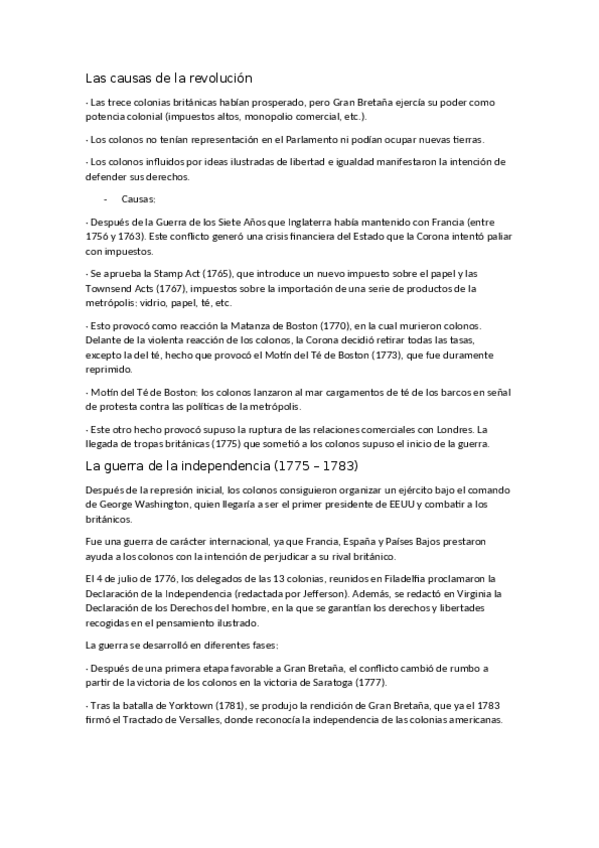 Las causas de la revolución

· Las trece colonias británicas habían prosperado, pero Gran Bretaña ejercía su poder como potencia colonial (impuestos altos, monopolio comercial, etc.).

· Los colonos no tenían representación en el Parlamento ni podían ocupar nuevas tierras.

· Los colonos influidos por ideas ilustradas de libertad e igualdad manifestaron la intención de defender sus derechos.

- Causas:

· Después de la Guerra de los Siete Años que Inglaterra había mantenido con Francia (entre 1756 y 1763). Este conflicto generó una crisis financiera del Estado que la Corona intentó paliar con impuestos.

· Se aprueba la Stamp Act (1765), que introduce un nuevo impuesto sobre el papel y las Townsend Acts (1767), impuestos sobre la importación de una serie de productos de la metrópolis: vidrio, papel, té, etc.

· Esto provocó como reacción la Matanza de Boston (1770), en la cual murieron colonos. Delante de la violenta reacción de los colonos, la Corona decidió retirar todas las tasas, excepto la del té, hecho que provocó el Motín del Té de Boston (1773), que fue duramente reprimido.

· Motín del Té de Boston: los colonos lanzaron al mar cargamentos de té de los barcos en señal de protesta contra las políticas de la metrópolis.

· Este otro hecho provocó supuso la ruptura de las relaciones comerciales con Londres. La llegada de tropas británicas (1775) que sometió a los colonos supuso el inicio de la guerra.

La guerra de la independencia (1775 – 1783)

Después de la represión inicial, los colonos consiguieron organizar un ejército bajo el comando de George Washington, quien llegaría a ser el primer presidente de EEUU y combatir a los británicos.

Fue una guerra de carácter internacional, ya que Francia, España y Países Bajos prestaron ayuda a los colonos con la intención de perjudicar a su rival británico.

El 4 de julio de 1776, los delegados de las 13 colonias, reunidos en Filadelfia proclamaron la Declaración de la Independencia (redactada por Jefferson). Además, se redactó en Virginia la Declaración de los Derechos del hombre, en la que se garantían los derechos y libertades recogidas en el pensamiento ilustrado.

La guerra se desarrolló en diferentes fases:

· Después de una primera etapa favorable a Gran Bretaña, el conflicto cambió de rumbo a partir de la victoria de los colonos en la victoria de Saratoga (1777).

· Tras la batalla de Yorktown (1781), se produjo la rendición de Gran Bretaña, que ya el 1783 firmó el Tractado de Versalles, donde reconocía la independencia de las colonias americanas.